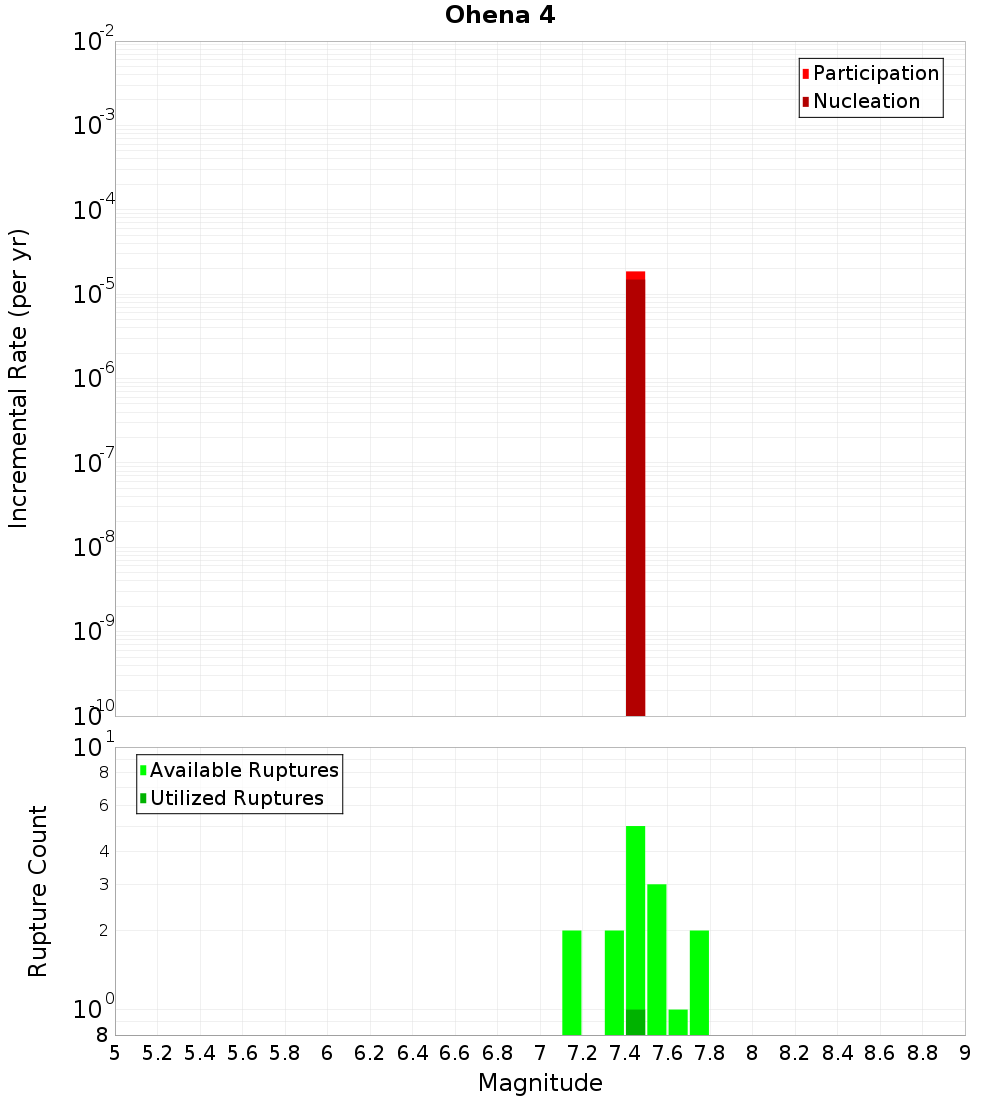 Ohena 4

Participation
Nucleation

Incremental Rate (per yr)

$10^{-2}$
$10^{-3}$
$10^{-4}$
$10^{-5}$
$10^{-6}$
$10^{-7}$
$10^{-8}$
$10^{-9}$
$10^{-10}$

Available Ruptures
Utilized Ruptures

Rupture Count

$10^{1}$
8
6
4
3
2
$10^{0}$
8

5 5.2 5.4 5.6 5.8 6 6.2 6.4 6.6 6.8 7 7.2 7.4 7.6 7.8 8 8.2 8.4 8.6 8.8 9

Magnitude